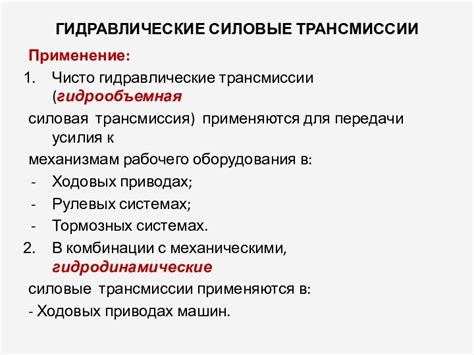 ГИДРАВЛИЧЕСКИЕ СИЛОВЫЕ ТРАНСМИССИИ

Применение:

1. Чисто гидравлические трансмиссии (гидрообъемная силовая трансмиссия) применяются для передачи усилия к механизмам рабочего оборудования в:

- Ходовых приводах;
- Рулевых системах;
- Тормозных системах.

2. В комбинации с механическими, гидродинамические силовые трансмиссии применяются в:

- Ходовых приводах машин.